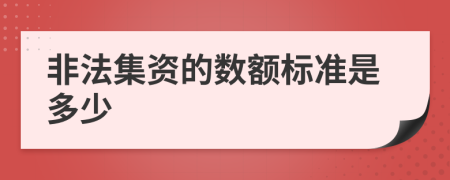 非法集资的数额标准是多少